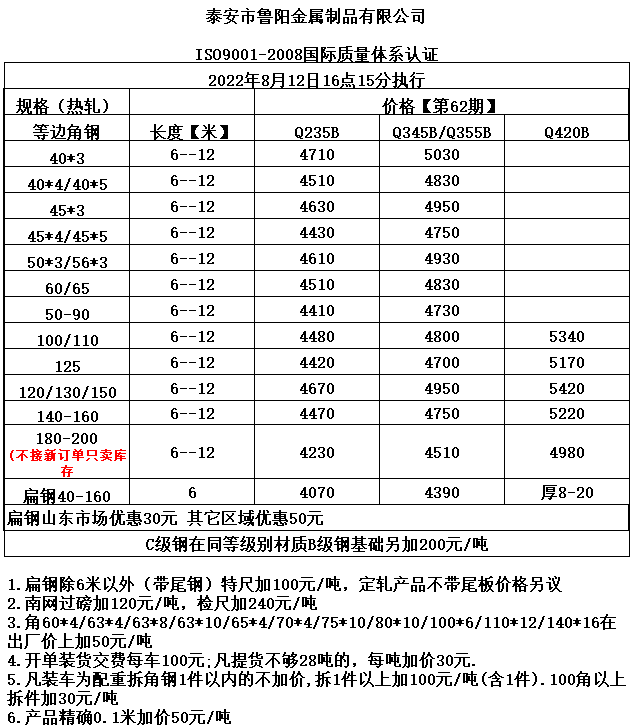 泰安市鲁阳金属制品有限公司

ISO9001-2008国际质量体系认证

2022年8月12日16点15分执行

| 规格（热轧） |  | 价格【第62期】 |  |  |
|---|---|---|---|---|
| 等边角钢 | 长度【米】 | Q235B | Q345B/Q355B | Q420B |
| 40*3 | 6--12 | 4710 | 5030 |  |
| 40*4/40*5 | 6--12 | 4510 | 4830 |  |
| 45*3 | 6--12 | 4630 | 4950 |  |
| 45*4/45*5 | 6--12 | 4430 | 4750 |  |
| 50*3/56*3 | 6--12 | 4610 | 4930 |  |
| 60/65 | 6--12 | 4510 | 4830 |  |
| 50-90 | 6--12 | 4410 | 4730 |  |
| 100/110 | 6--12 | 4480 | 4800 | 5340 |
| 125 | 6--12 | 4420 | 4700 | 5170 |
| 120/130/150 | 6--12 | 4670 | 4950 | 5420 |
| 140-160 | 6--12 | 4470 | 4750 | 5220 |
| 180-200 (不接新订单只卖库存 | 6--12 | 4230 | 4510 | 4980 |
| 扁钢40-160 | 6 | 4070 | 4390 | 厚8-20 |

扁钢山东市场优惠30元 其它区域优惠50元

C级钢在同等级别材质B级钢基础另加200元/吨

1.扁钢除6米以外（带尾钢）特尺加100元/吨，定轧产品不带尾板价格另议
2.南网过磅加120元/吨，检尺加240元/吨
3.角60*4/63*4/63*8/63*10/65*4/70*4/75*10/80*10/100*6/110*12/140*16在出厂价上加50元/吨
4.开单装货交费每车100元;凡提货不够28吨的，每吨加价30元.
5.凡装车为配重拆角钢1件以内的不加价,拆1件以上加100元/吨(含1件).100角以上拆件加30元/吨
6.产品精确0.1米加价50元/吨